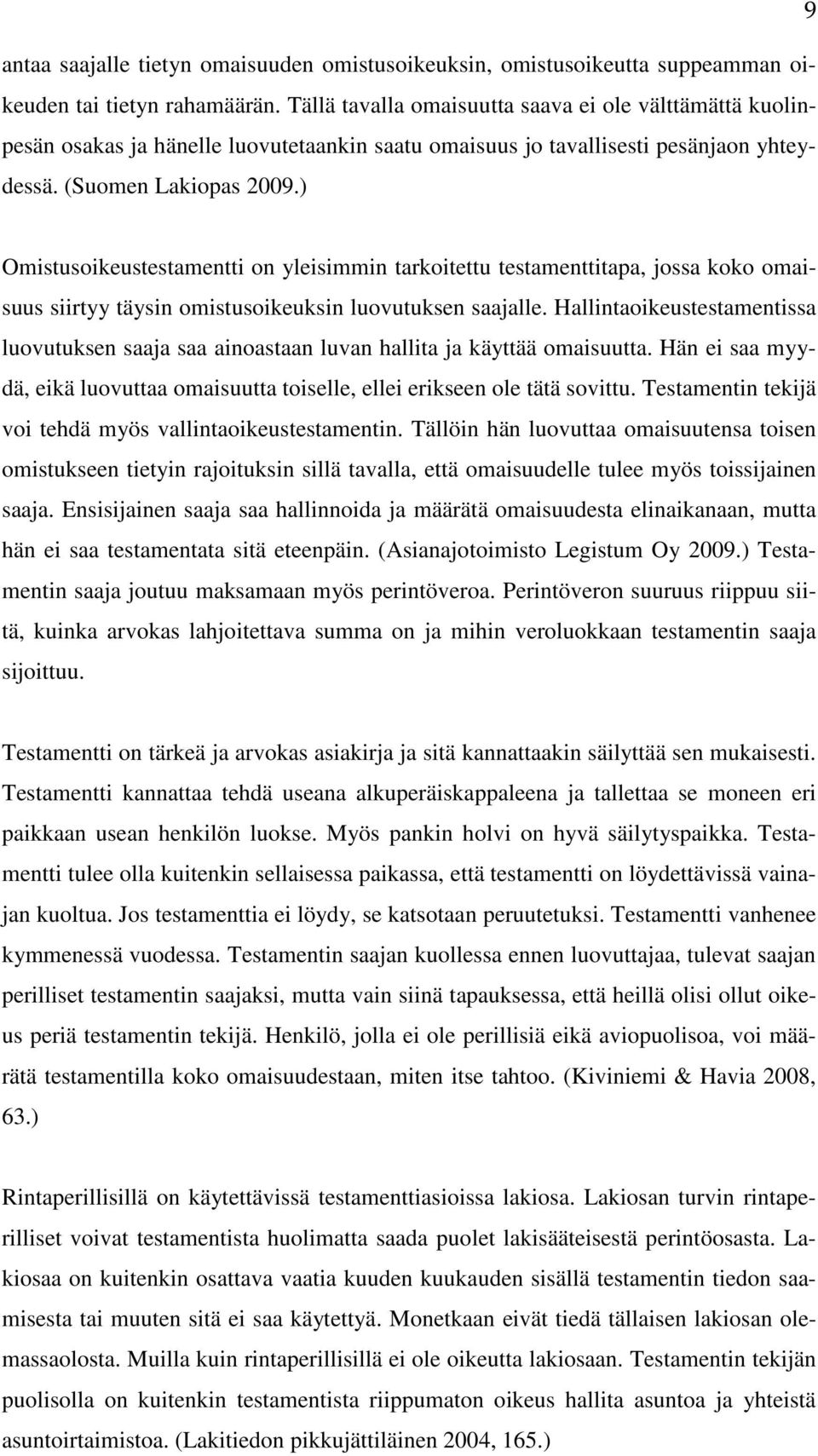 9

antaa saajalle tietyn omaisuuden omistusoikeuksin, omistusoikeutta suppeamman oikeuden tai tietyn rahamäärän. Tällä tavalla omaisuutta saava ei ole välttämättä kuolinpesän osakas ja hänelle luovutetaankin saatu omaisuus jo tavallisesti pesänjaon yhteydessä. (Suomen Lakiopas 2009.)

Omistusoikeustestamentti on yleisimmin tarkoitettu testamenttitapa, jossa koko omaisuus siirtyy täysin omistusoikeuksin luovutuksen saajalle. Hallintaoikeustestamentissa luovutuksen saaja saa ainoastaan luvan hallita ja käyttää omaisuutta. Hän ei saa myydä, eikä luovuttaa omaisuutta toiselle, ellei erikseen ole tätä sovittu. Testamentin tekijä voi tehdä myös vallintaoikeustestamentin. Tällöin hän luovuttaa omaisuutensa toisen omistukseen tietyin rajoituksin sillä tavalla, että omaisuudelle tulee myös toissijainen saaja. Ensisijainen saaja saa hallinnoida ja määrätä omaisuudesta elinaikanaan, mutta hän ei saa testamentata sitä eteenpäin. (Asianajotoimisto Legistum Oy 2009.) Testamentin saaja joutuu maksamaan myös perintöveroa. Perintöveron suuruus riippuu siitä, kuinka arvokas lahjoitettava summa on ja mihin veroluokkaan testamentin saaja sijoittuu.

Testamentti on tärkeä ja arvokas asiakirja ja sitä kannattaakin säilyttää sen mukaisesti. Testamentti kannattaa tehdä useana alkuperäiskappaleena ja tallettaa se moneen eri paikkaan usean henkilön luokse. Myös pankin holvi on hyvä säilytyspaikka. Testamentti tulee olla kuitenkin sellaisessa paikassa, että testamentti on löydettävissä vainajan kuoltua. Jos testamenttia ei löydy, se katsotaan peruutetuksi. Testamentti vanhenee kymmenessä vuodessa. Testamentin saajan kuollessa ennen luovuttajaa, tulevat saajan perilliset testamentin saajaksi, mutta vain siinä tapauksessa, että heillä olisi ollut oikeus periä testamentin tekijä. Henkilö, jolla ei ole perillisiä eikä aviopuolisoa, voi määrätä testamentilla koko omaisuudestaan, miten itse tahtoo. (Kiviniemi & Havia 2008, 63.)

Rintaperillisillä on käytettävissä testamenttiasioissa lakiosa. Lakiosan turvin rintaperilliset voivat testamentista huolimatta saada puolet lakisääteisestä perintöosasta. Lakiosaa on kuitenkin osattava vaatia kuuden kuukauden sisällä testamentin tiedon saamisesta tai muuten sitä ei saa käytettyä. Monetkaan eivät tiedä tällaisen lakiosan olemassaolosta. Muilla kuin rintaperillisillä ei ole oikeutta lakiosaan. Testamentin tekijän puolisolla on kuitenkin testamentista riippumaton oikeus hallita asuntoa ja yhteistä asuntoirtaimistoa. (Lakitiedon pikkujättiläinen 2004, 165.)